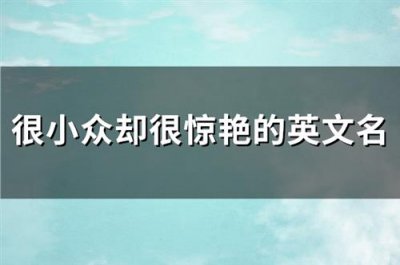 很小众却很惊艳的英文名